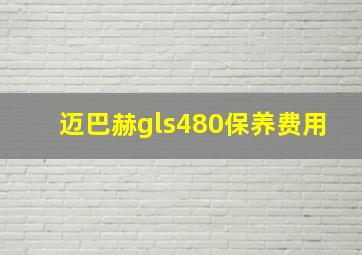 迈巴赫gls480保养费用